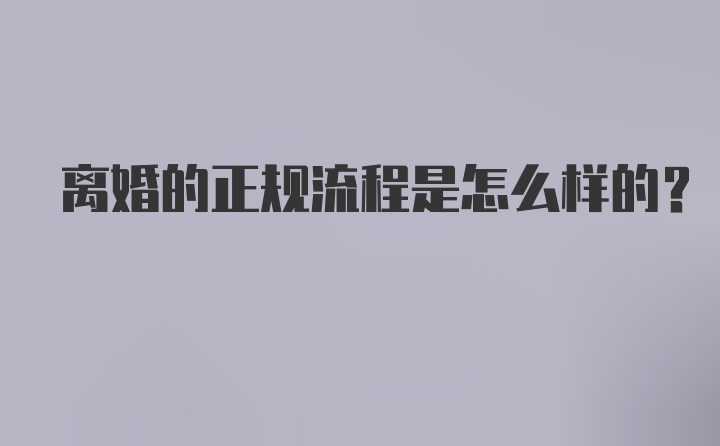 离婚的正规流程是怎么样的？